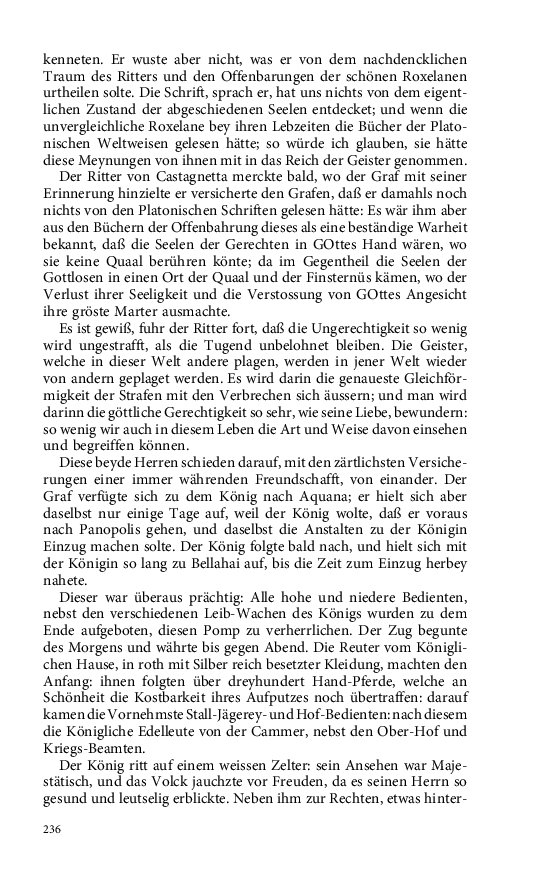 kenneten. Er wuste aber nicht, was er von dem nachdencklichen Traum des Ritters und den Offenbarungen der schönen Roxelanen urtheilen solte. Die Schrift, sprach er, hat uns nichts von dem eigentlichen Zustand der abgeschiedenen Seelen entdecket; und wenn die unvergleichliche Roxelane bey ihren Lebzeiten die Bücher der Platonischen Weltweisen gelesen hätte; so würde ich glauben, sie hätte diese Meynungen von ihnen mit in das Reich der Geister genommen.

Der Ritter von Castagnetta merckte bald, wo der Graf mit seiner Erinnerung hinzielte er versicherte den Grafen, daß er damahls noch nichts von den Platonischen Schriften gelesen hätte: Es wär ihm aber aus den Büchern der Offenbahrung dieses als eine beständige Warheit bekannt, daß die Seelen der Gerechten in GOttes Hand wären, wo sie keine Quaal berühren könte; da im Gegentheil die Seelen der Gottlosen in einen Ort der Quaal und der Finsternüs kämen, wo der Verlust ihrer Seeligkeit und die Verstossung von GOttes Angesicht ihre gröste Marter ausmachte.

Es ist gewiß, fuhr der Ritter fort, daß die Ungerechtigkeit so wenig wird ungestrafft, als die Tugend unbelohnet bleiben. Die Geister, welche in dieser Welt andere plagen, werden in jener Welt wieder von andern geplaget werden. Es wird darin die genaueste Gleichförmigkeit der Strafen mit den Verbrechen sich äussern; und man wird darinn die göttliche Gerechtigkeit so sehr, wie seine Liebe, bewundern: so wenig wir auch in diesem Leben die Art und Weise davon einsehen und begreiffen können.

Diese beyde Herren schieden darauf, mit den zärtlichsten Versicherungen einer immer währenden Freundschafft, von einander. Der Graf verfügte sich zu dem König nach Aquana; er hielt sich aber daselbst nur einige Tage auf, weil der König wolte, daß er voraus nach Panopolis gehen, und daselbst die Anstalten zu der Königin Einzug machen solte. Der König folgte bald nach, und hielt sich mit der Königin so lang zu Bellahai auf, bis die Zeit zum Einzug herbey nahete.

Dieser war überaus prächtig: Alle hohe und niedere Bedienten, nebst den verschiedenen Leib-Wachen des Königs wurden zu dem Ende aufgeboten, diesen Pomp zu verherrlichen. Der Zug begunte des Morgens und währte bis gegen Abend. Die Reuter vom Königlichen Hause, in roth mit Silber reich besetzter Kleidung, machten den Anfang: ihnen folgten über dreyhundert Hand-Pferde, welche an Schönheit die Kostbarkeit ihres Aufputzes noch übertraffen: darauf kamen die Vornehmste Stall-Jägerey- und Hof-Bedienten: nach diesem die Königliche Edelleute von der Cammer, nebst den Ober-Hof und Kriegs-Beamten.

Der König ritt auf einem weissen Zelter: sein Ansehen war Majestätisch, und das Volck jauchzte vor Freuden, da es seinen Herrn so gesund und leutselig erblickte. Neben ihm zur Rechten, etwas hinter-

236